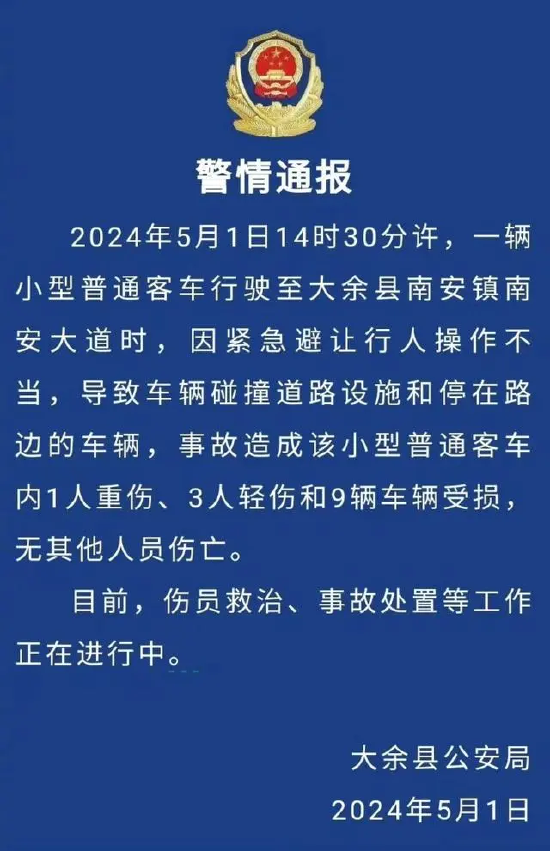 警情通报

2024年5月1日14时30分许，一辆小型普通客车行驶至大余县南安镇南安大道时，因紧急避让行人操作不当，导致车辆碰撞道路设施和停在路边的车辆，事故造成该小型普通客车内1人重伤、3人轻伤和9辆车辆受损，无其他人员伤亡。

目前，伤员救治、事故处置等工作正在进行中。

大余县公安局
2024年5月1日